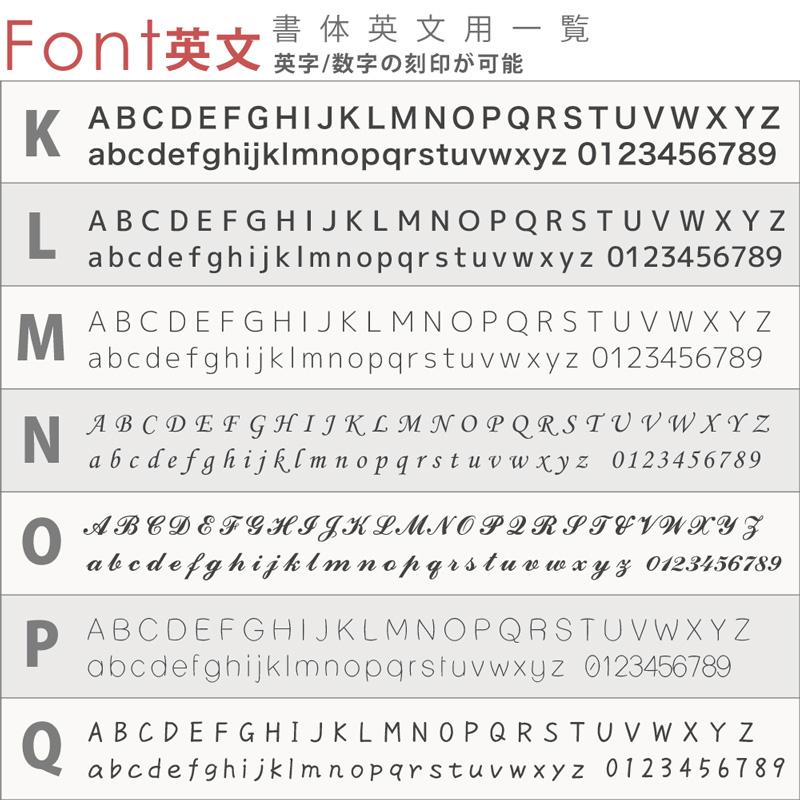 Font英文 書体英文用一覧
英字/数字の刻印が可能

K ABCDEFGHIJKLMNOPQRSTUVWXYZ
abcdefghijklmnopqrstuvwxyz 0123456789

L ABCDEFGHIJKLMNOPQRSTUVWXYZ
abcdefghijklmnopqrstuvwxyz 0123456789

M ABCDEFGHIJKLMNOPQRSTUVWXYZ
abcdefghijklmnopqrstuvwxyz 0123456789

N ABCDEFGHIJKLMNOPQRSTUVWXYZ
abcdefghijklmnopqrstuvwxyz 0123456789

O ABCDEFGHIJKLMNOPQRSTUVWXYZ
abcdefghijklmnopqrstuvwxyz 0123456789

P ABCDEFGHIJKLMNOPQRSTUVWXYZ
abcdefghijklmnopqrstuvwxyz 0123456789

Q ABCDEFGHIJKLMNOPQRSTUVWXYZ
abcdefghijklmnopqrstuvwxyz 0123456789